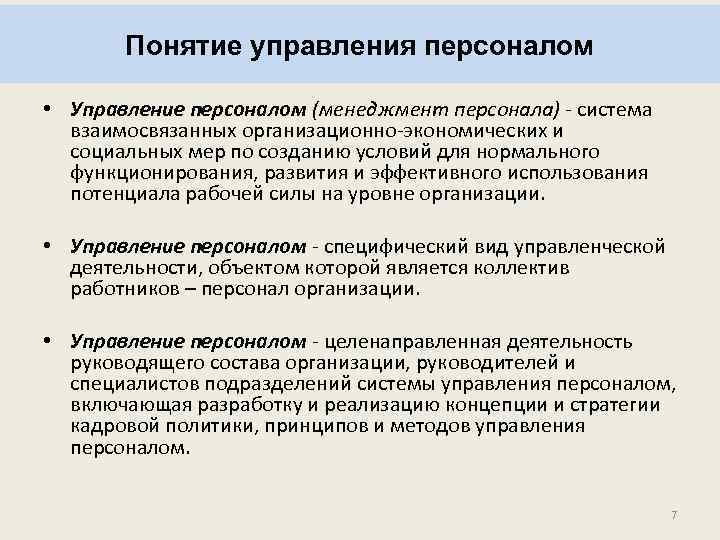 Понятие управления персоналом

• Управление персоналом (менеджмент персонала) - система взаимосвязанных организационно-экономических и социальных мер по созданию условий для нормального функционирования, развития и эффективного использования потенциала рабочей силы на уровне организации.

• Управление персоналом - специфический вид управленческой деятельности, объектом которой является коллектив работников – персонал организации.

• Управление персоналом - целенаправленная деятельность руководящего состава организации, руководителей и специалистов подразделений системы управления персоналом, включающая разработку и реализацию концепции и стратегии кадровой политики, принципов и методов управления персоналом.

7